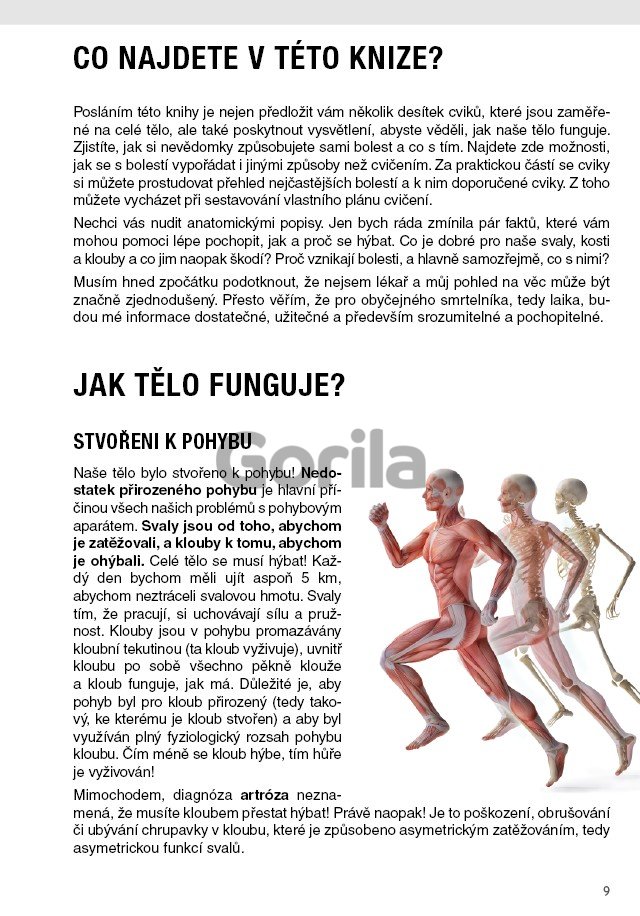 CO NAJDETE V TÉTO KNIZE?

Posláním této knihy je nejen předložit vám několik desítek cviků, které jsou zaměřené na celé tělo, ale také poskytnout vysvětlení, abyste věděli, jak naše tělo funguje. Zjistíte, jak si nevědomky způsobujete sami bolest a co s tím. Najdete zde možnosti, jak se s bolestí vypořádat i jinými způsoby než cvičením. Za praktickou částí se cviky si můžete prostudovat přehled nejčastějších bolestí a k nim doporučené cviky. Z toho můžete vycházet při sestavování vlastního plánu cvičení.

Nechci vás nudit anatomickými popisy. Jen bych ráda zmínila pár faktů, které vám mohou pomoci lépe pochopit, jak a proč se hýbat. Co je dobré pro naše svaly, kosti a klouby a co jim naopak škodí? Proč vznikají bolesti, a hlavně samozřejmě, co s nimi?

Musím hned zpočátku podotknout, že nejsem lékař a můj pohled na věc může být značně zjednodušený. Přesto věřím, že pro obyčejného smrtelníka, tedy laika, budou mé informace dostatečné, užitečné a především srozumitelné a pochopitelné.

JAK TĚLO FUNGUJE?

STVOŘENI K POHYBU

Gorila

Naše tělo bylo stvořeno k pohybu! Nedostatek přirozeného pohybu je hlavní příčinou všech našich problémů s pohybovým aparátem. Svaly jsou od toho, abychom je zatěžovali, a klouby k tomu, abychom je ohýbali. Celé tělo se musí hýbat! Každý den bychom měli ujít aspoň 5 km, abychom neztráceli svalovou hmotu. Svaly tím, že pracují, si uchovávají sílu a pružnost. Klouby jsou v pohybu promazávány kloubní tekutinou (ta kloub vyživuje), uvnitř kloubu po sobě všechno pěkně klouže a kloub funguje, jak má. Důležité je, aby pohyb byl pro kloub přirozený (tedy takový, ke kterému je kloub stvořen) a aby byl využíván plný fyziologický rozsah pohybu kloubu. Čím méně se kloub hýbe, tím hůře je vyživován!

Mimochodem, diagnóza artróza neznamená, že musíte kloubem přestat hýbat! Právě naopak! Je to poškození, obrušování či ubývání chrupavky v kloubu, které je způsobeno asymetrickým zatěžováním, tedy asymetrickou funkcí svalů.

9